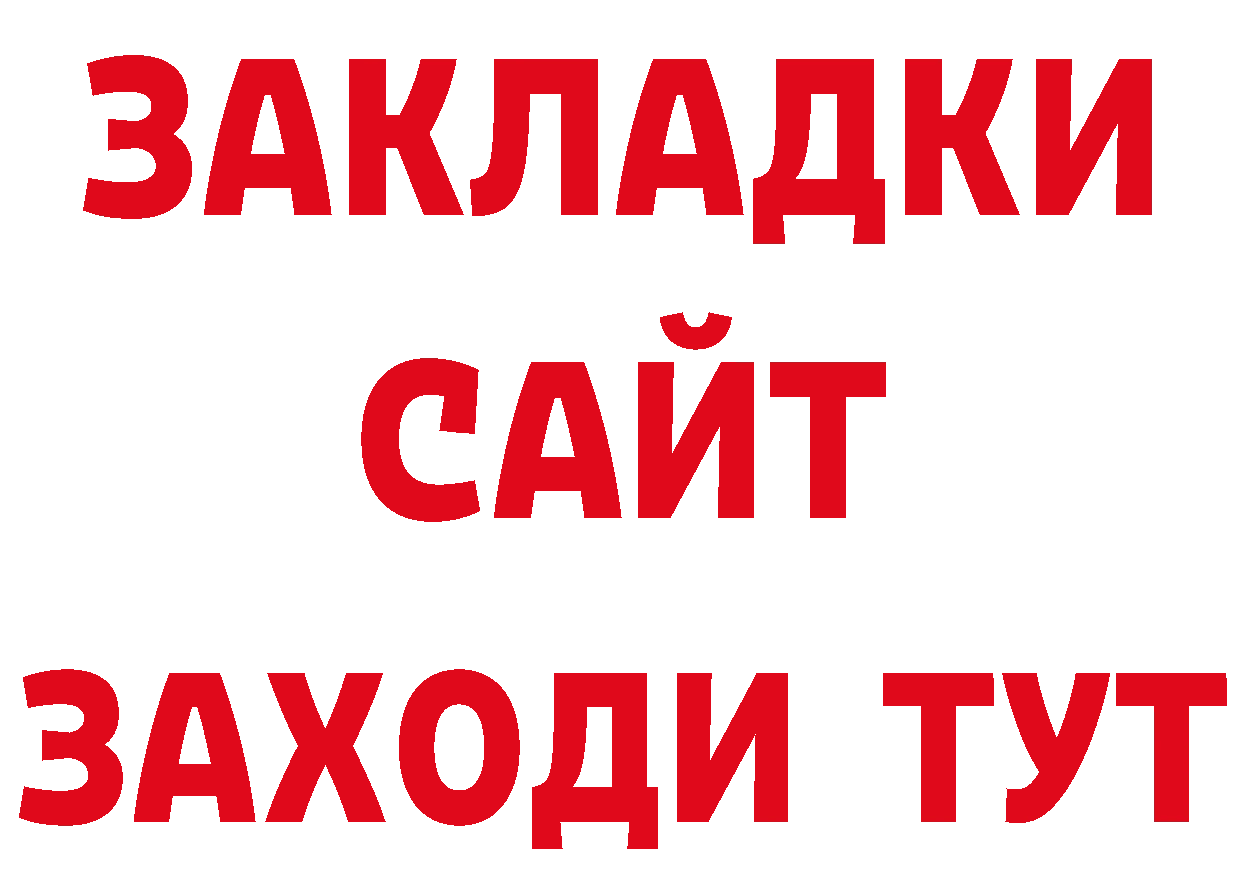 ЗАКЛАДКИ
САЙТ
ЗАХОДИ ТУТ